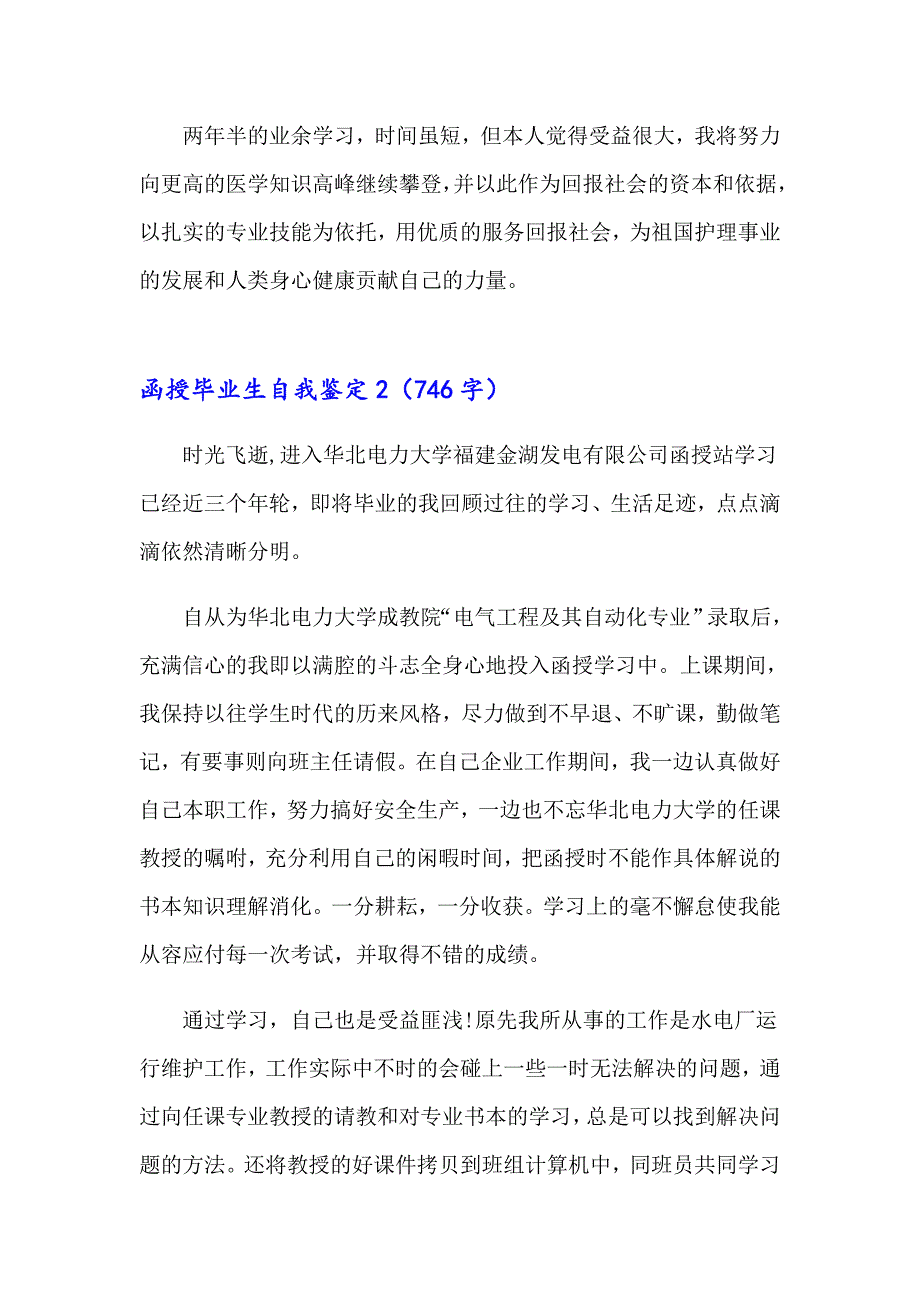 两年半的业余学习，时间虽短，但本人觉得受益很大，我将努力向更高的医学知识高峰继续攀登，并以此作为回报社会的资本和依据，以扎实的专业技能为依托，用优质的服务回报社会，为祖国护理事业的发展和人类身心健康贡献自己的力量。

函授毕业生自我鉴定 2（746 字）

时光飞逝，进入华北电力大学福建金湖发电有限公司函授站学习已经近三个年轮，即将毕业的我回顾过往的学习、生活足迹，点点滴滴依然清晰分明。

自从为华北电力大学成教院“电气工程及其自动化专业”录取后，充满信心的我即以满腔的斗志全身心地投入函授学习中。上课期间，我保持以往学生时代的历来风格，尽力做到不早退、不旷课，勤做笔记，有要事则向班主任请假。在自己企业工作期间，我一边认真做好自己本职工作，努力搞好安全生产，一边也不忘华北电力大学的任课教授的嘱咐，充分利用自己的闲暇时间，把函授时不能作具体解说的书本知识理解消化。一分耕耘，一分收获。学习上的毫不懈怠使我能从容应付每一次考试，并取得不错的成绩。

通过学习，自己也是受益匪浅!原先我所从事的工作是水电厂运行维护工作，工作实际中不时的会碰上一些一时无法解决的问题，通过向任课专业教授的请教和对专业书本的学习，总是可以找到解决问题的方法。还将教授的好课件拷贝到班组计算机中，同班员共同学习